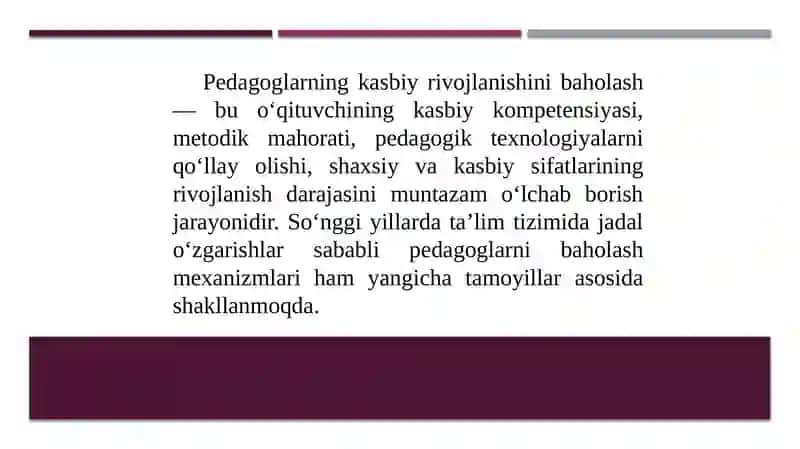 Pedagoglarning kasbiy rivojlanishini baholash — bu o‘qituvchining kasbiy kompetensiyasi, metodik mahorati, pedagogik texnologiyalarni qo‘llay olishi, shaxsiy va kasbiy sifatlarining rivojlanish darajasini muntazam o‘lchab borish jarayonidir. So‘nggi yillarda ta’lim tizimida jadal o‘zgarishlar sababli pedagoglarni baholash mexanizmlari ham yangicha tamoyillar asosida shakllanmoqda.